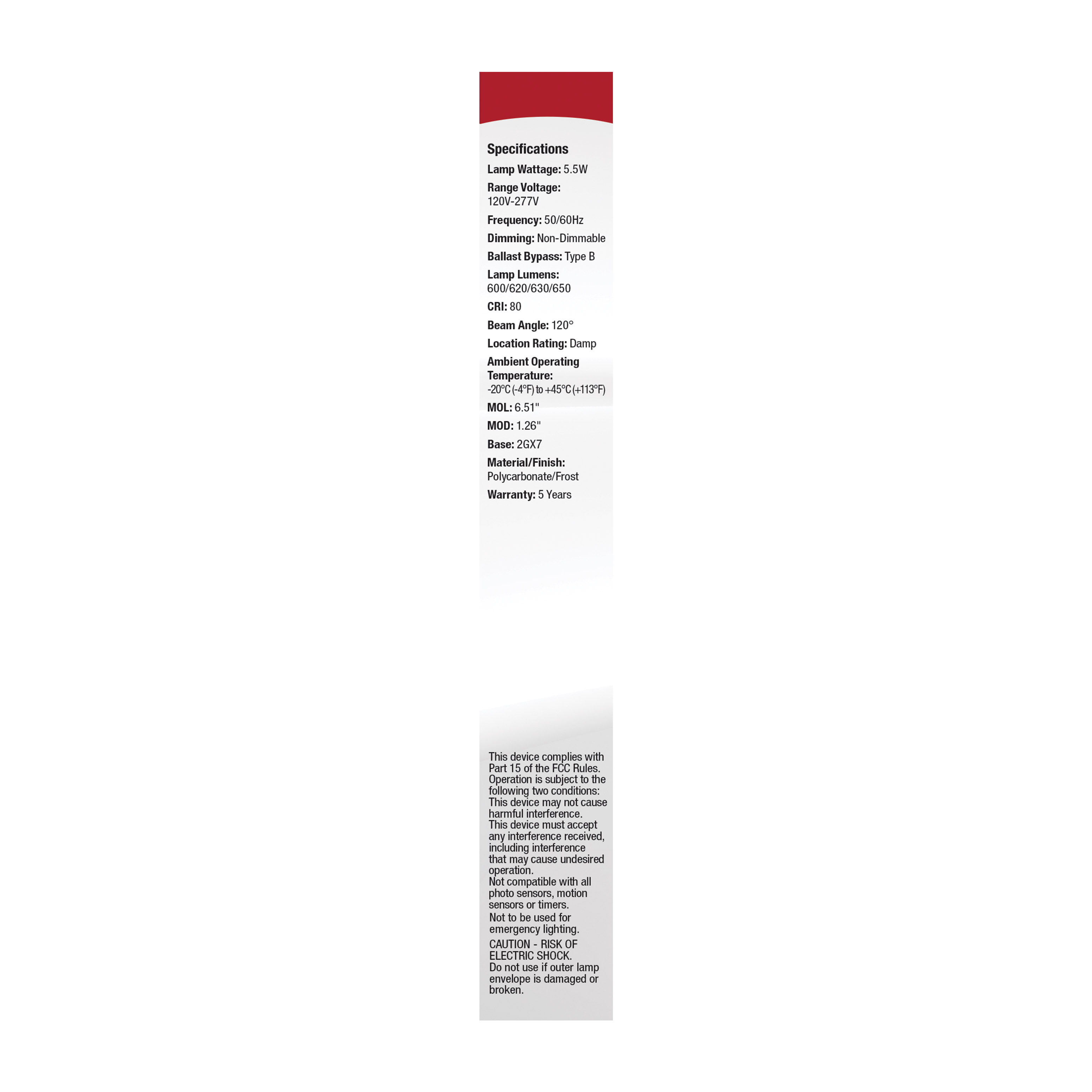 Specifications

Lamp Wattage: 5.5W

Range Voltage: 120V-277V

Frequency: 50/60Hz

Dimming: Non-Dimmable

Ballast Bypass: Type B

Lamp Lumens: 600/620/630/650

CRI: 80

Beam Angle: 120°

Location Rating: Damp

Ambient Operating Temperature: -20°C (-4°F) to +45°C (+113°F)

MOL: 6.51"

MOD: 1.26"

Base: 2GX7

Material/Finish: Polycarbonate/Frost

Warranty: 5 Years

This device complies with Part 15 of the FCC Rules. Operation is subject to the following two conditions: This device may not cause harmful interference. This device must accept any interference received, including interference that may cause undesired operation.
Not compatible with all photo sensors, motion sensors or timers.
Not to be used for emergency lighting.

CAUTION - RISK OF ELECTRIC SHOCK.
Do not use if outer lamp envelope is damaged or broken.